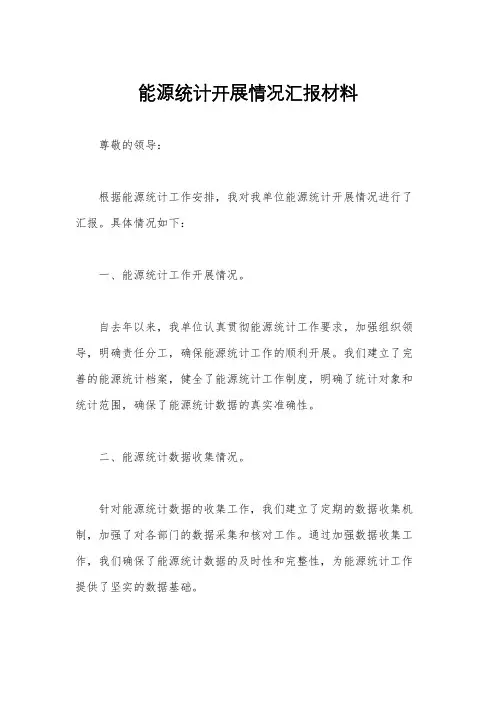 能源统计开展情况汇报材料

尊敬的领导：

根据能源统计工作安排，我对我单位能源统计开展情况进行了汇报。具体情况如下：

一、能源统计工作开展情况。

自去年以来，我单位认真贯彻能源统计工作要求，加强组织领导，明确责任分工，确保能源统计工作的顺利开展。我们建立了完善的能源统计档案，健全了能源统计工作制度，明确了统计对象和统计范围，确保了能源统计数据的真实准确性。

二、能源统计数据收集情况。

针对能源统计数据的收集工作，我们建立了定期的数据收集机制，加强了对各部门的数据采集和核对工作。通过加强数据收集工作，我们确保了能源统计数据的及时性和完整性，为能源统计工作提供了坚实的数据基础。